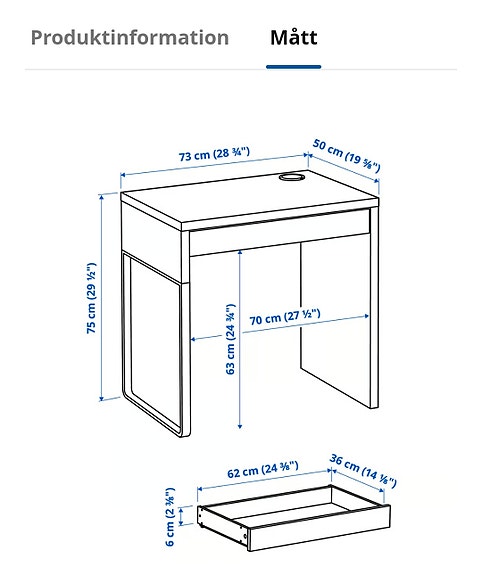 Produktinformation Mått

73 cm (28 ¾")
50 cm (19 ⅝")
75 cm (29 ½")
63 cm (24 ¾")
70 cm (27 ½")

62 cm (24 ⅜")
36 cm (14 ⅛")
6 cm (2 ⅜")